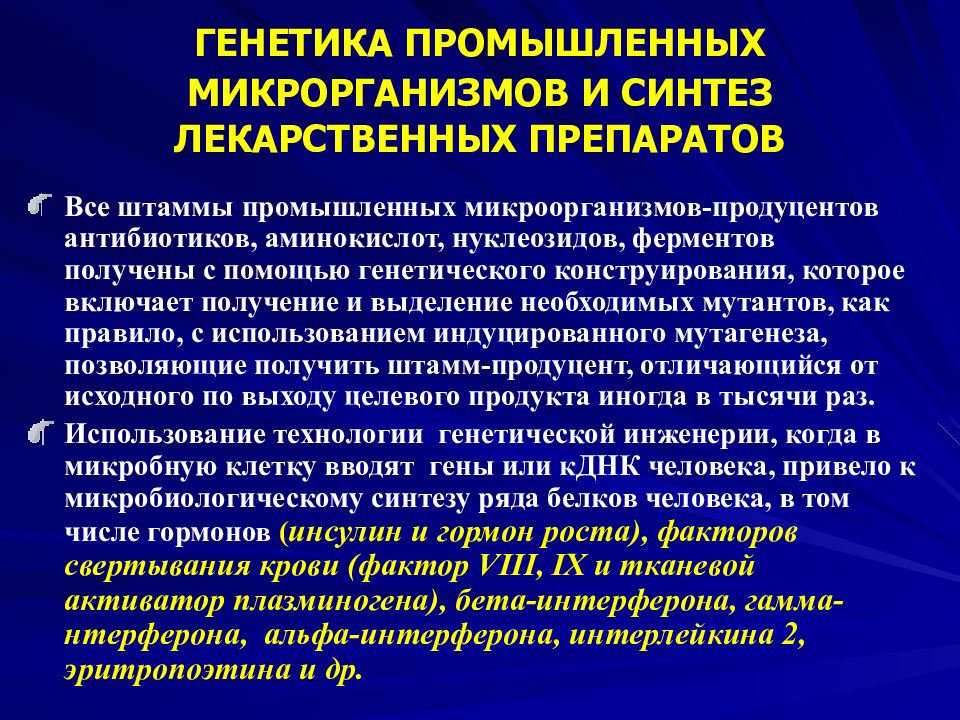 ГЕНЕТИКА ПРОМЫШЛЕННЫХ МИКРОРГАНИЗМОВ И СИНТЕЗ ЛЕКАРСТВЕННЫХ ПРЕПАРАТОВ

Все штаммы промышленных микроорганизмов-продуцентов антибиотиков, аминокислот, нуклеозидов, ферментов получены с помощью генетического конструирования, которое включает получение и выделение необходимых мутантов, как правило, с использованием индуцированного мутагенеза, позволяющие получить штамм-продуцент, отличающийся от исходного по выходу целевого продукта иногда в тысячи раз.

Использование технологии генетической инженерии, когда в микробную клетку вводят гены или кДНК человека, привело к микробиологическому синтезу ряда белков человека, в том числе гормонов (инсулин и гормон роста), факторов свертывания крови (фактор VIII, IX и тканевой активатор плазминогена), бета-интерферона, гамма-нтерферона, альфа-интерферона, интерлейкина 2, эритропоэтина и др.